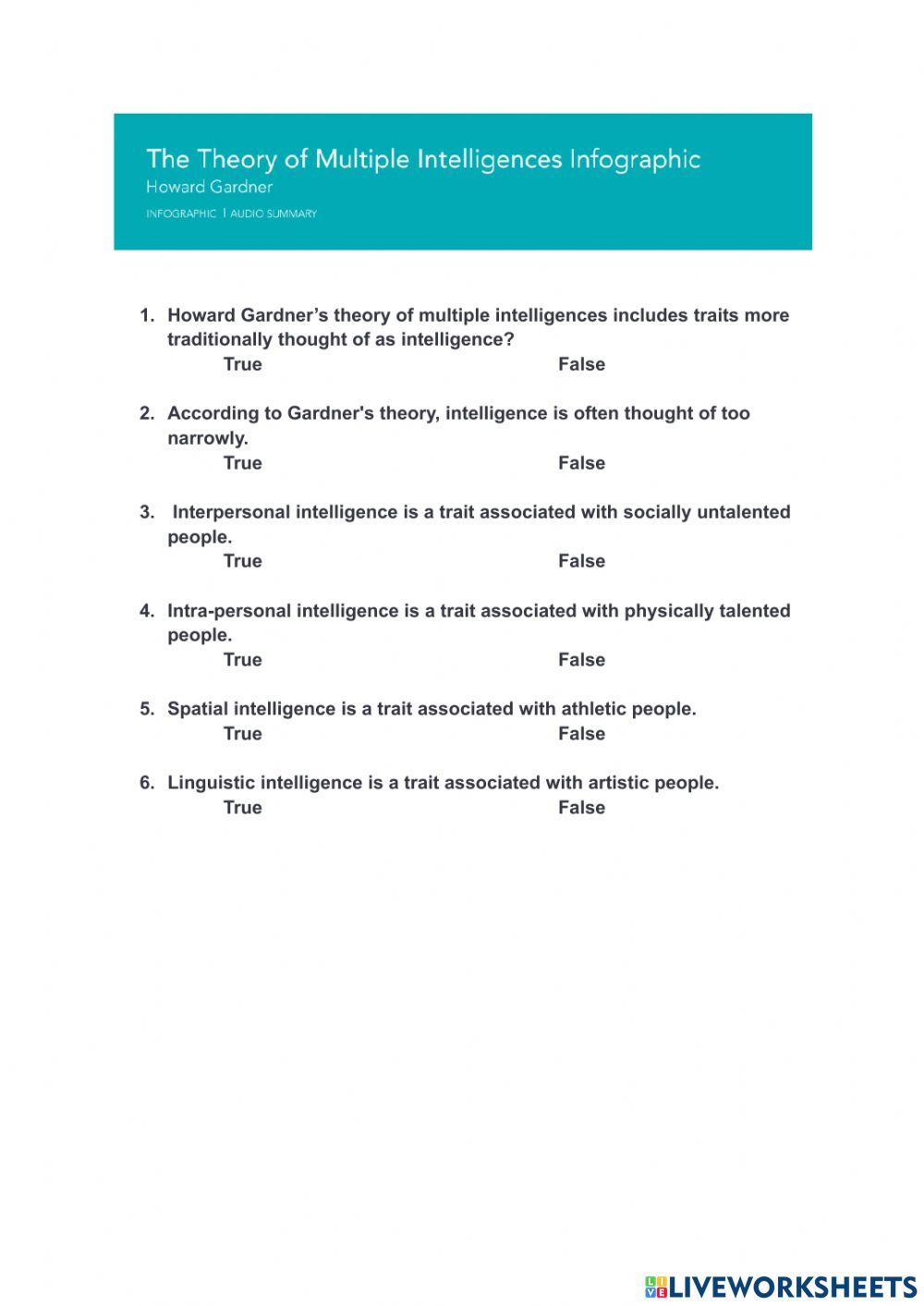 The Theory of Multiple Intelligences Infographic
Howard Gardner
INFOGRAPHIC | AUDIO SUMMARY

1. Howard Gardner's theory of multiple intelligences includes traits more traditionally thought of as intelligence?
True False

2. According to Gardner's theory, intelligence is often thought of too narrowly.
True False

3. Interpersonal intelligence is a trait associated with socially untalented people.
True False

4. Intra-personal intelligence is a trait associated with physically talented people.
True False

5. Spatial intelligence is a trait associated with athletic people.
True False

6. Linguistic intelligence is a trait associated with artistic people.
True False

LIVEWORKSHEETS